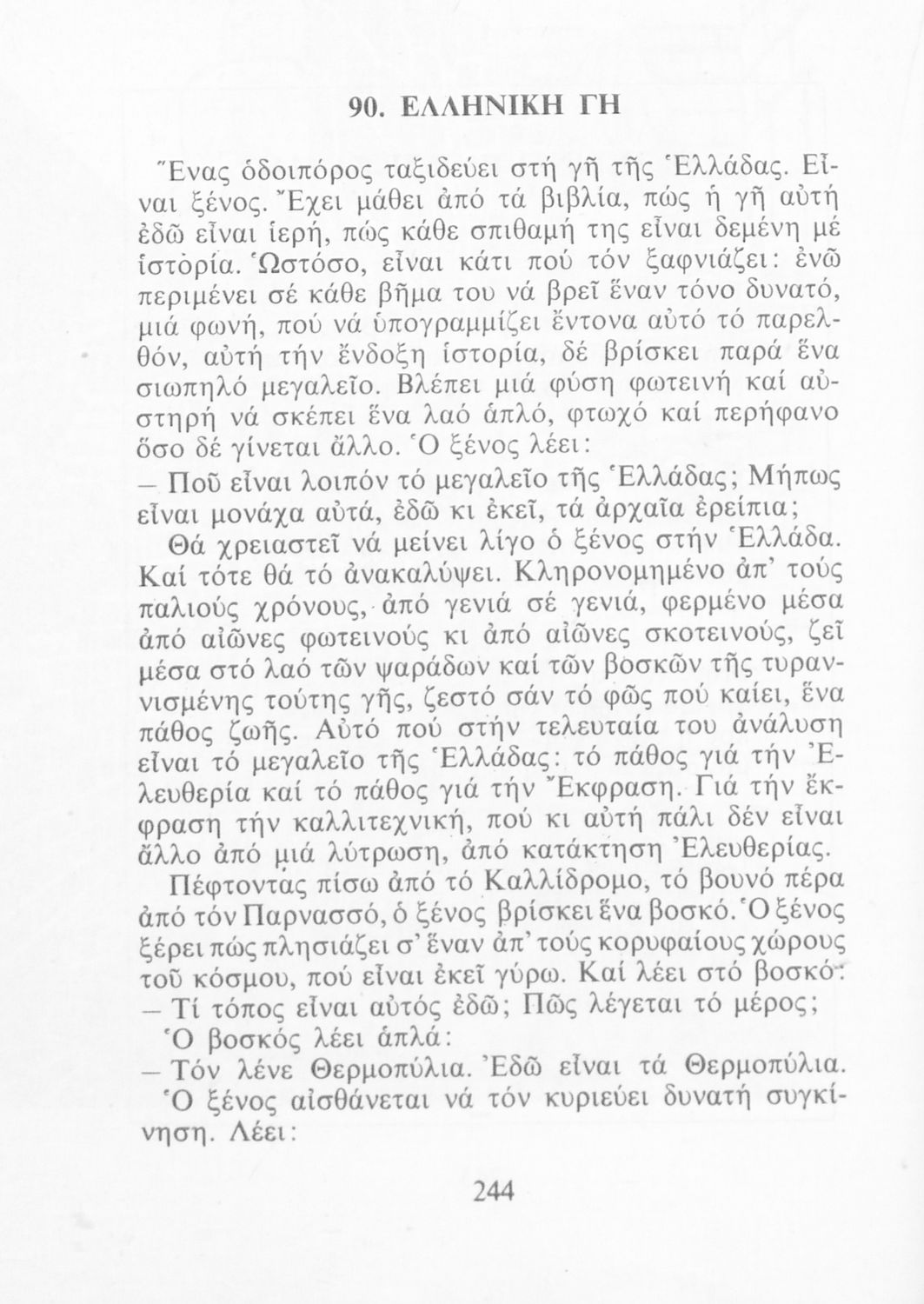 90. ΕΛΛΗΝΙΚΗ ΓΗ

Ἕνας ὁδοιπόρος ταξιδεύει στή γῆ τῆς Ἑλλάδας. Εἶναι ξένος. Ἔχει μάθει ἀπό τά βιβλία, πώς ἡ γῆ αὐτή ἐδῶ εἶναι ἱερή, πώς κάθε σπιθαμή της εἶναι δεμένη μέ ἱστορία. Ὡστόσο, εἶναι κάτι πού τόν ξαφνιάζει: ἐνῶ περιμένει σέ κάθε βῆμα του νά βρεῖ ἕναν τόνο δυνατό, μιά φωνή, πού νά ὑπογραμμίζει ἔντονα αὐτό τό παρελθόν, αὐτή τήν ἔνδοξη ἱστορία, δέ βρίσκει παρά ἕνα σιωπηλό μεγαλεῖο. Βλέπει μιά φύση φωτεινή καί αὐστηρή νά σκέπει ἕνα λαό ἁπλό, φτωχό καί περήφανο ὅσο δέ γίνεται ἄλλο. Ὁ ξένος λέει:
— Ποῦ εἶναι λοιπόν τό μεγαλεῖο τῆς Ἑλλάδας; Μήπως εἶναι μονάχα αὐτά, ἐδῶ κι ἐκεῖ, τά ἀρχαῖα ἐρείπια;
Θά χρειαστεῖ νά μείνει λίγο ὁ ξένος στήν Ἑλλάδα. Καί τότε θά τό ἀνακαλύψει. Κληρονομημένο ἀπ' τούς παλιούς χρόνους, ἀπό γενιά σέ γενιά, φερμένο μέσα ἀπό αἰῶνες φωτεινούς κι ἀπό αἰῶνες σκοτεινούς, ζεῖ μέσα στό λαό τῶν ψαράδων καί τῶν βοσκῶν τῆς τυραννισμένης τούτης γῆς, ζεστό σάν τό φῶς πού καίει, ἕνα πάθος ζωῆς. Αὐτό πού στήν τελευταία του ἀνάλυση εἶναι τό μεγαλεῖο τῆς Ἑλλάδας: τό πάθος γιά τήν Ἐλευθερία καί τό πάθος γιά τήν Ἔκφραση. Γιά τήν ἔκφραση τήν καλλιτεχνική, πού κι αὐτή πάλι δέν εἶναι ἄλλο ἀπό μιά λύτρωση, ἀπό κατάκτηση Ἐλευθερίας.
Πέφτοντας πίσω ἀπό τό Καλλίδρομο, τό βουνό πέρα ἀπό τόν Παρνασσό, ὁ ξένος βρίσκει ἕνα βοσκό. Ὁ ξένος ξέρει πώς πλησιάζει σ' ἕναν ἀπ' τούς κορυφαίους χώρους τοῦ κόσμου, πού εἶναι ἐκεῖ γύρω. Καί λέει στό βοσκό:
— Τί τόπος εἶναι αὐτός ἐδῶ; Πῶς λέγεται τό μέρος;
Ὁ βοσκός λέει ἁπλά:
— Τόν λένε Θερμοπύλια. Ἐδῶ εἶναι τά Θερμοπύλια.
Ὁ ξένος αἰσθάνεται νά τόν κυριεύει δυνατή συγκίνηση. Λέει:

244